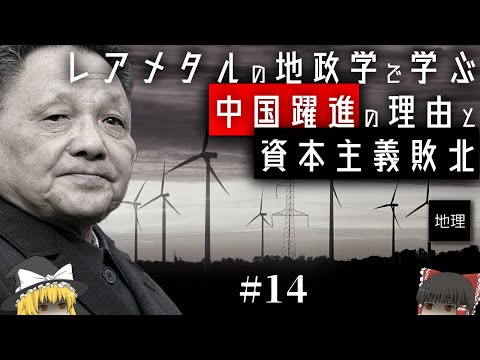 レアメタルの地政学で学ぶ
中国躍進の理由と
資本主義敗北

地理

#14